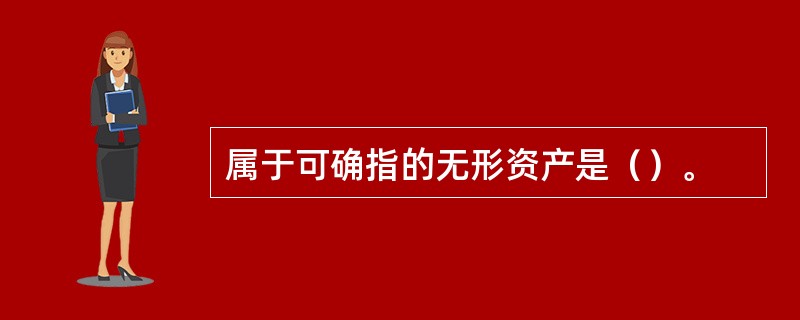 属于可确指的无形资产是（）。